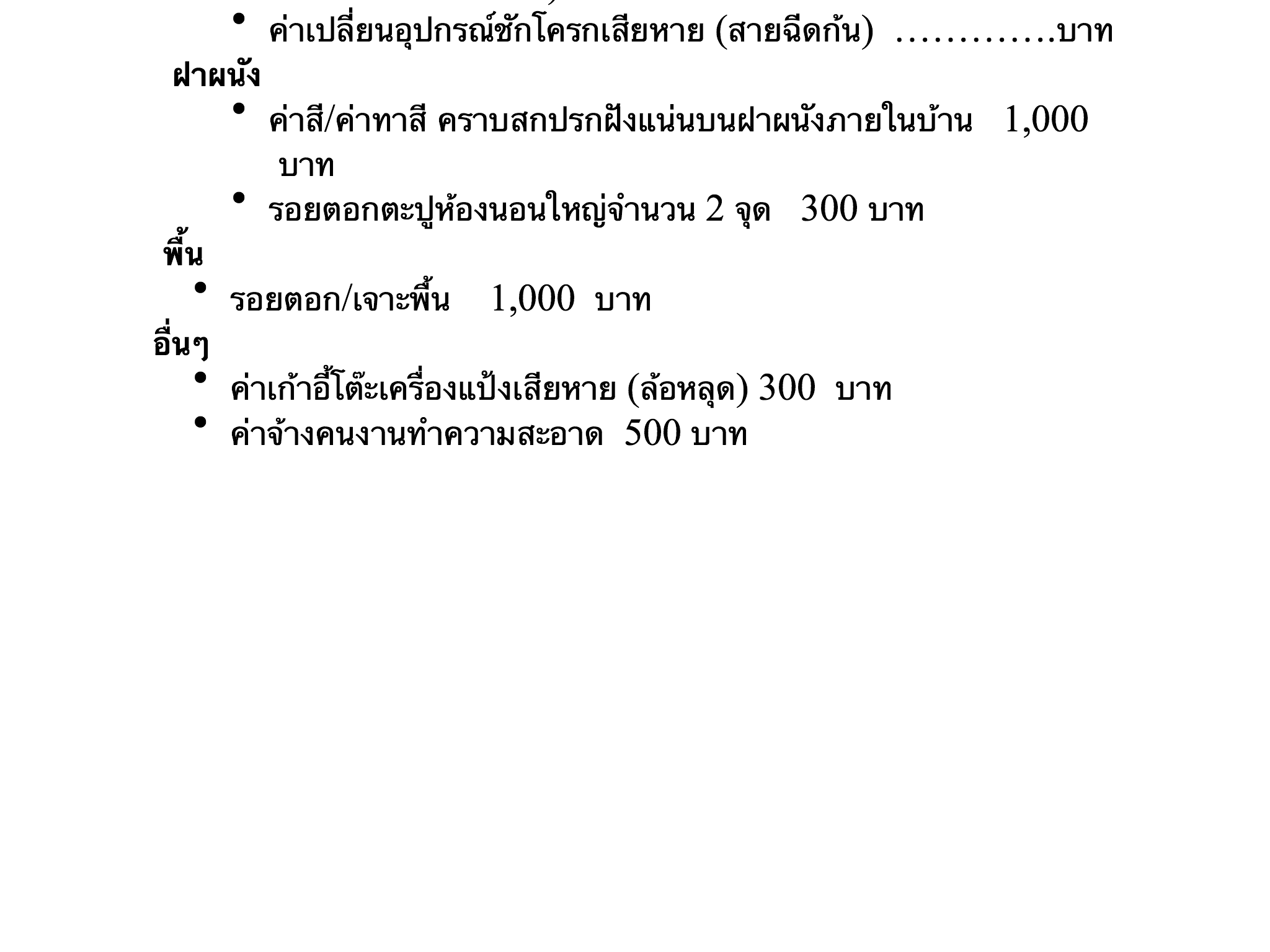 • ค่าเปลี่ยนอุปกรณ์ชักโครกเสียหาย (สายฉีดก้น) …………บาท

ฝาผนัง

• ค่าสี/ค่าทาสี คราบสกปรกฝังแน่นบนฝาผนังภายในบ้าน 1,000 บาท
• รอยตอกตะปูห้องนอนใหญ่จำนวน 2 จุด 300 บาท

พื้น

• รอยตอก/เจาะพื้น 1,000 บาท

อื่นๆ

• ค่าเก้าอี้โต๊ะเครื่องแป้งเสียหาย (ล้อหลุด) 300 บาท
• ค่าจ้างคนงานทำความสะอาด 500 บาท